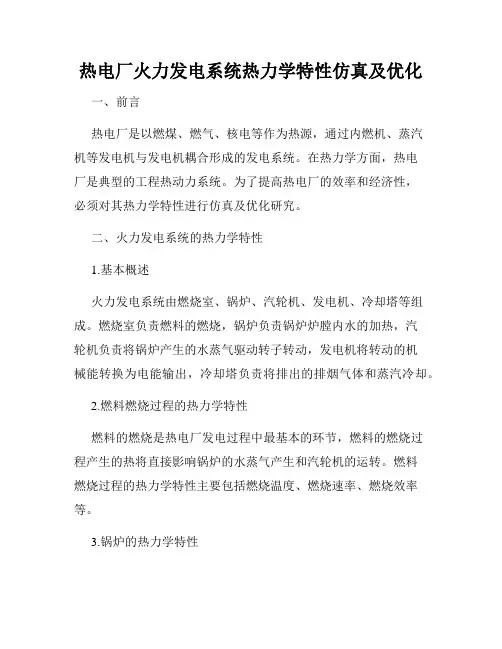 热电厂火力发电系统热力学特性仿真及优化

一、前言

热电厂是以燃煤、燃气、核电等作为热源，通过内燃机、蒸汽机等发电机与发电机耦合形成的发电系统。在热力学方面，热电厂是典型的工程热动力系统。为了提高热电厂的效率和经济性，必须对其热力学特性进行仿真及优化研究。

二、火力发电系统的热力学特性

1.基本概述

火力发电系统由燃烧室、锅炉、汽轮机、发电机、冷却塔等组成。燃烧室负责燃料的燃烧，锅炉负责锅炉炉膛内水的加热，汽轮机负责将锅炉产生的水蒸气驱动转子转动，发电机将转动的机械能转换为电能输出，冷却塔负责将排出的排烟气体和蒸汽冷却。

2.燃料燃烧过程的热力学特性

燃料的燃烧是热电厂发电过程中最基本的环节，燃料的燃烧过程产生的热将直接影响锅炉的水蒸气产生和汽轮机的运转。燃料燃烧过程的热力学特性主要包括燃烧温度、燃烧速率、燃烧效率等。

3.锅炉的热力学特性